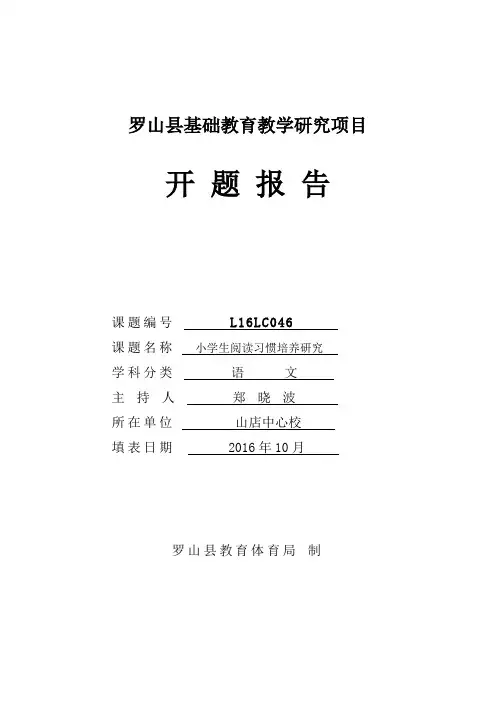 罗山县基础教育教学研究项目

开 题 报 告

课题编号 L16LC046

课题名称 小学生阅读习惯培养研究

学科分类 语 文

主 持 人 郑 晓 波

所在单位 山店中心校

填表日期 2016年10月

罗山县教育体育局 制